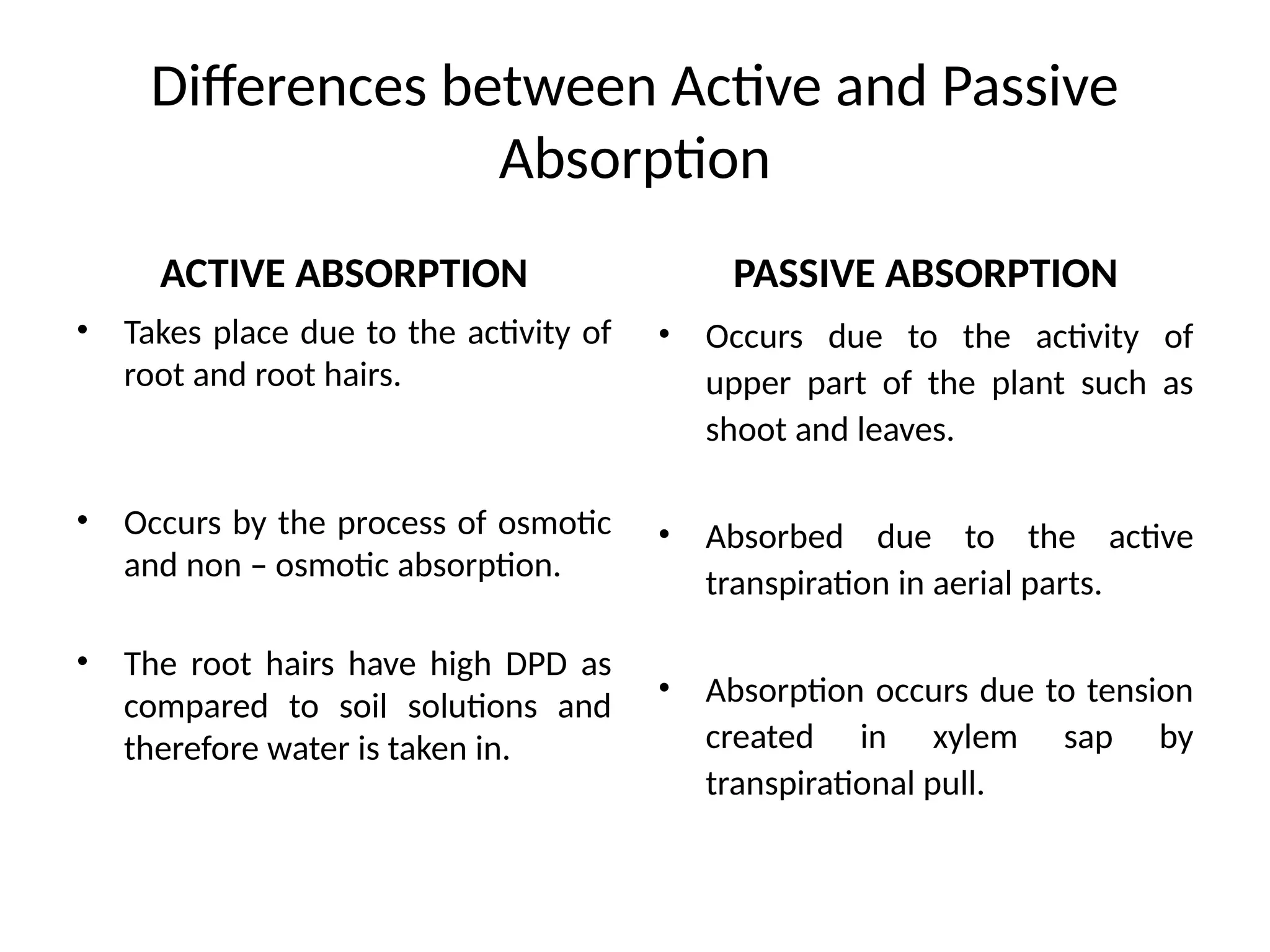 Differences between Active and Passive Absorption

ACTIVE ABSORPTION

• Takes place due to the activity of root and root hairs.

• Occurs by the process of osmotic and non – osmotic absorption.

• The root hairs have high DPD as compared to soil solutions and therefore water is taken in.

PASSIVE ABSORPTION

• Occurs due to the activity of upper part of the plant such as shoot and leaves.

• Absorbed due to the active transpiration in aerial parts.

• Absorption occurs due to tension created in xylem sap by transpirational pull.